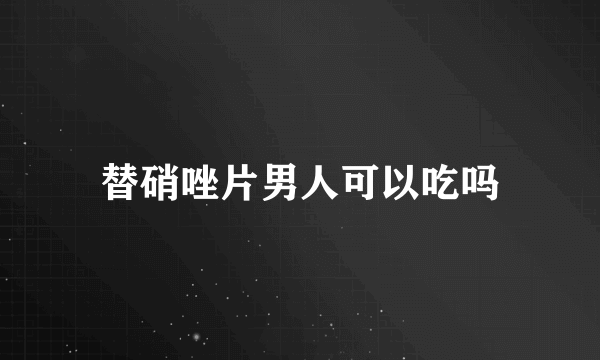 替硝唑片男人可以吃吗